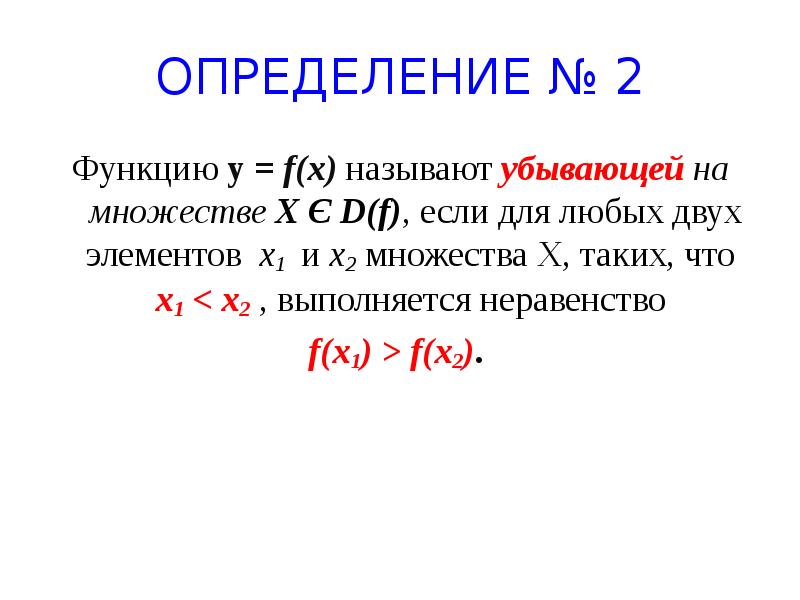 ОПРЕДЕЛЕНИЕ № 2

Функцию $y = f(x)$ называют убывающей на множестве $X \in D(f)$, если для любых двух элементов $x_1$ и $x_2$ множества X, таких, что $x_1 < x_2$ , выполняется неравенство

$f(x_1) > f(x_2)$.